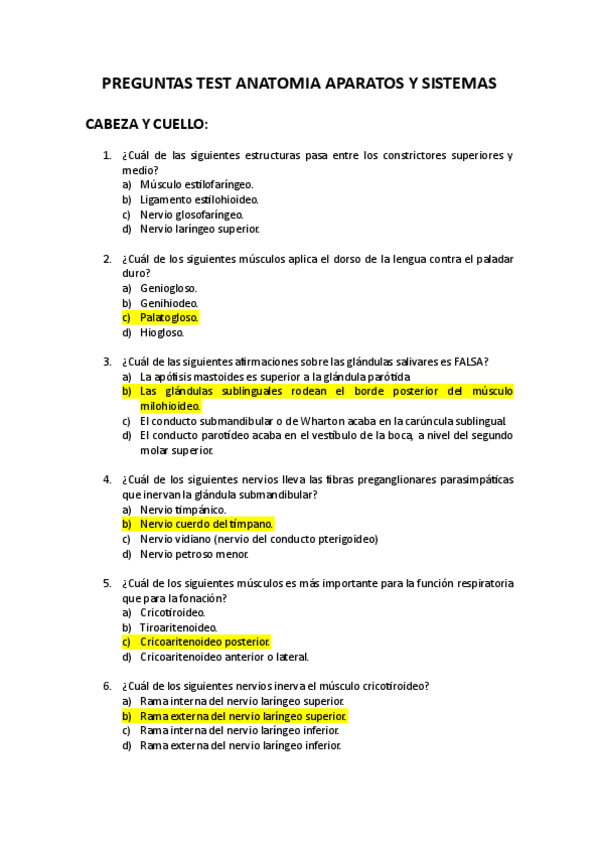 PREGUNTAS TEST ANATOMIA APARATOS Y SISTEMAS

CABEZA Y CUELLO:

1. ¿Cuál de las siguientes estructuras pasa entre los constrictores superiores y medio?
a) Músculo estilofaríngeo.
b) Ligamento estilohioideo.
c) Nervio glosofaríngeo.
d) Nervio laríngeo superior.

2. ¿Cuál de los siguientes músculos aplica el dorso de la lengua contra el paladar duro?
a) Geniogloso.
b) Genihiodeo.
c) Palatogloso.
d) Hiogloso.

3. ¿Cuál de las siguientes afirmaciones sobre las glándulas salivares es FALSA?
a) La apófisis mastoides es superior a la glándula parótida
b) Las glándulas sublinguales rodean el borde posterior del músculo milohioideo.
c) El conducto submandibular o de Wharton acaba en la carúncula sublingual.
d) El conducto parotídeo acaba en el vestíbulo de la boca, a nivel del segundo molar superior.

4. ¿Cuál de los siguientes nervios lleva las fibras preganglionares parasimpáticas que inervan la glándula submandibular?
a) Nervio timpánico.
b) Nervio cuerdo del tímpano.
c) Nervio vidiano (nervio del conducto pterigoideo)
d) Nervio petroso menor.

5. ¿Cuál de los siguientes músculos es más importante para la función respiratoria que para la fonación?
a) Cricotiroideo.
b) Tiroaritenoideo.
c) Cricoaritenoideo posterior.
d) Cricoaritenoideo anterior o lateral.

6. ¿Cuál de los siguientes nervios inerva el músculo cricotiroideo?
a) Rama interna del nervio laríngeo superior.
b) Rama externa del nervio laríngeo superior.
c) Rama interna del nervio laríngeo inferior.
d) Rama externa del nervio laríngeo inferior.